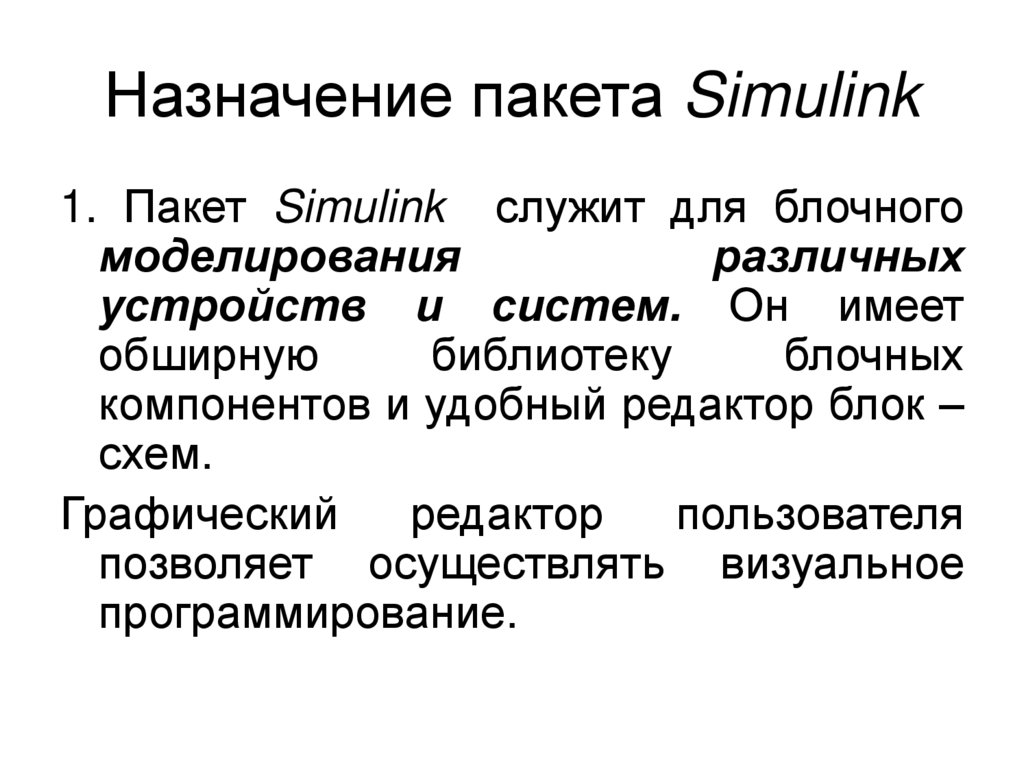 Назначение пакета Simulink

1. Пакет Simulink служит для блочного моделирования различных устройств и систем. Он имеет обширную библиотеку блочных компонентов и удобный редактор блок – схем.

Графический редактор пользователя позволяет осуществлять визуальное программирование.